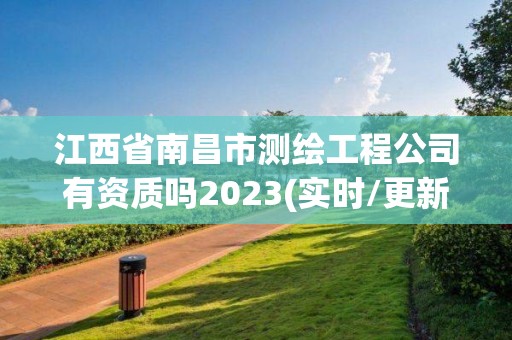 江西省南昌市测绘工程公司有资质吗2023(实时/更新